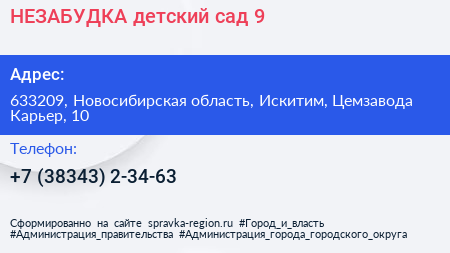 НЕЗАБУДКА детский сад 9

Адрес:

633209, Новосибирская область, Искитим, Цемзавода Карьер, 10

Телефон:

+7 (38343) 2-34-63

Сформированно на сайте spravka-region.ru #Город_и_власть #Администрация_правительства #Администрация_города_городского_округа